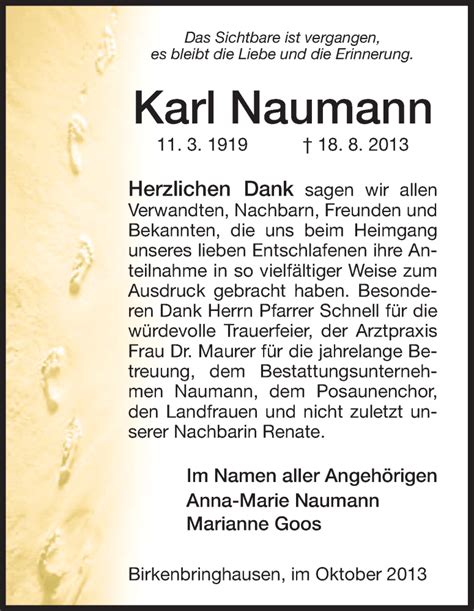 Das Sichtbare ist vergangen,
es bleibt die Liebe und die Erinnerung.

Karl Naumann

11. 3. 1919 † 18. 8. 2013

Herzlichen Dank sagen wir allen Verwandten, Nachbarn, Freunden und Bekannten, die uns beim Heimgang unseres lieben Entschlafenen ihre Anteilnahme in so vielfältiger Weise zum Ausdruck gebracht haben. Besonderen Dank Herrn Pfarrer Schnell für die würdevolle Trauerfeier, der Arztpraxis Frau Dr. Maurer für die jahrelange Betreuung, dem Bestattungsunternehmen Naumann, dem Posaunenchor, den Landfrauen und nicht zuletzt unserer Nachbarin Renate.

Im Namen aller Angehörigen
Anna-Marie Naumann
Marianne Goos

Birkenbringhausen, im Oktober 2013